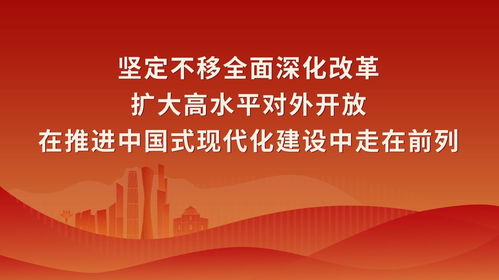 坚定不移全面深化改革
扩大高水平对外开放
在推进中国式现代化建设中走在前列